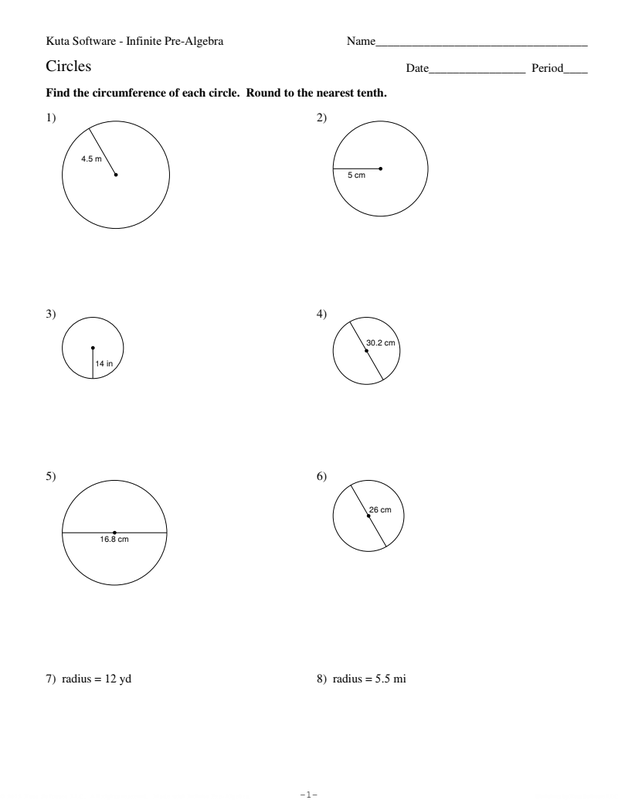 Kuta Software - Infinite Pre-Algebra

Name___________________________________

Circles

Date________________ Period____

Find the circumference of each circle. Round to the nearest tenth.

1)

4.5 m

2)

5 cm

3)

14 in

4)

30.2 cm

5)

16.8 cm

6)

26 cm

7) radius = 12 yd

8) radius = 5.5 mi

-1-